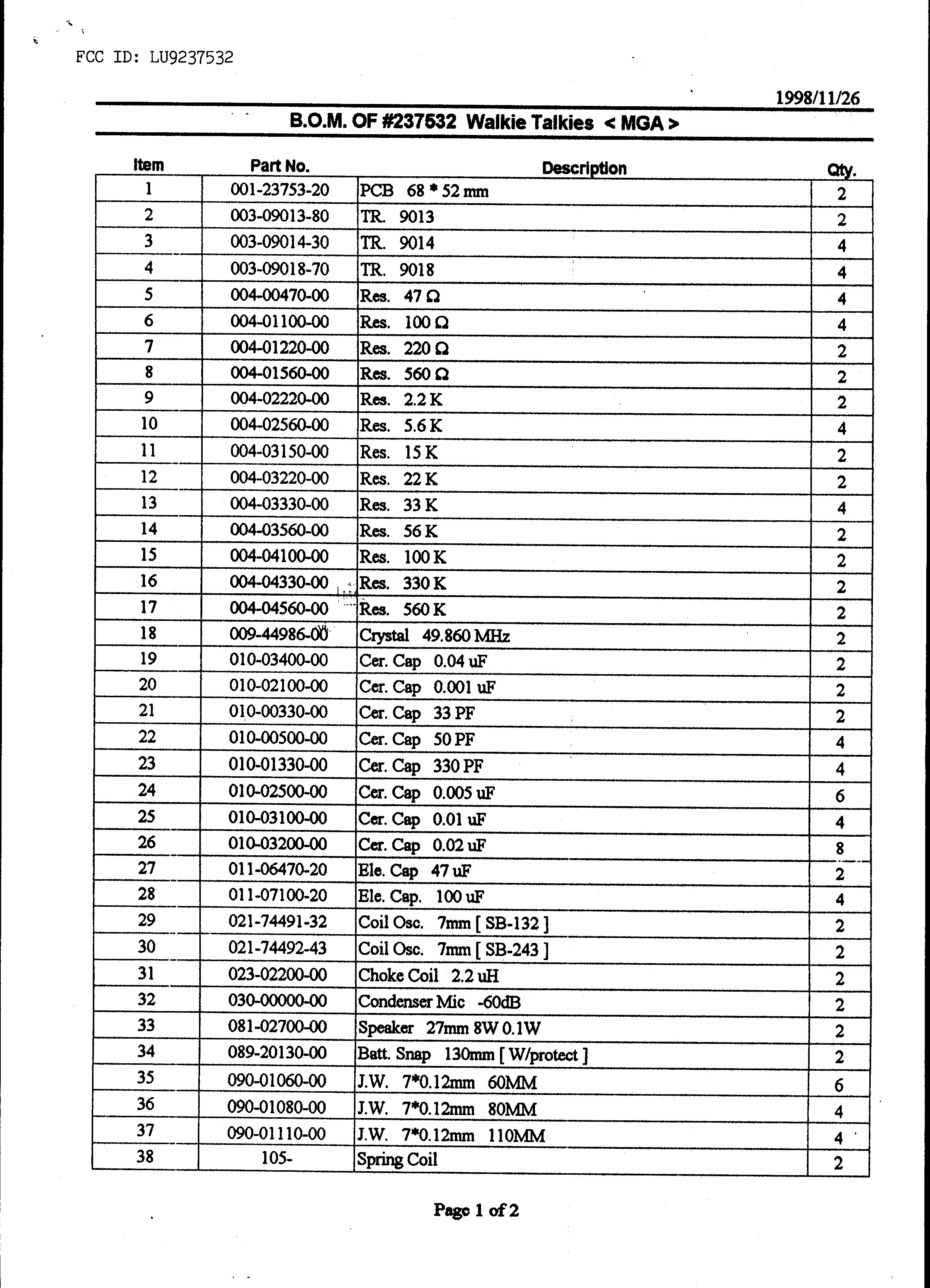 FCC ID: LU9237532

1998/11/26

B.O.M. OF #237532 Walkie Talkies < MGA >

| Item | Part No. | Description | Qty. |
|---|---|---|---|
| 1 | 001-23753-20 | PCB 68 * 52 mm | 2 |
| 2 | 003-09013-80 | TR. 9013 | 2 |
| 3 | 003-09014-30 | TR. 9014 | 4 |
| 4 | 003-09018-70 | TR. 9018 | 4 |
| 5 | 004-00470-00 | Res. 47 Ω | 4 |
| 6 | 004-01100-00 | Res. 100 Ω | 4 |
| 7 | 004-01220-00 | Res. 220 Ω | 2 |
| 8 | 004-01560-00 | Res. 560 Ω | 2 |
| 9 | 004-02220-00 | Res. 2.2 K | 2 |
| 10 | 004-02560-00 | Res. 5.6 K | 4 |
| 11 | 004-03150-00 | Res. 15 K | 2 |
| 12 | 004-03220-00 | Res. 22 K | 2 |
| 13 | 004-03330-00 | Res. 33 K | 4 |
| 14 | 004-03560-00 | Res. 56 K | 2 |
| 15 | 004-04100-00 | Res. 100 K | 2 |
| 16 | 004-04330-00 | Res. 330 K | 2 |
| 17 | 004-04560-00 | Res. 560 K | 2 |
| 18 | 009-44986-00 | Crystal 49.860 MHz | 2 |
| 19 | 010-03400-00 | Cer. Cap 0.04 uF | 2 |
| 20 | 010-02100-00 | Cer. Cap 0.001 uF | 2 |
| 21 | 010-00330-00 | Cer. Cap 33 PF | 2 |
| 22 | 010-00500-00 | Cer. Cap 50 PF | 4 |
| 23 | 010-01330-00 | Cer. Cap 330 PF | 4 |
| 24 | 010-02500-00 | Cer. Cap 0.005 uF | 6 |
| 25 | 010-03100-00 | Cer. Cap 0.01 uF | 4 |
| 26 | 010-03200-00 | Cer. Cap 0.02 uF | 8 |
| 27 | 011-06470-20 | Ele. Cap 47 uF | 2 |
| 28 | 011-07100-20 | Ele. Cap. 100 uF | 4 |
| 29 | 021-74491-32 | Coil Osc. 7mm [ SB-132 ] | 2 |
| 30 | 021-74492-43 | Coil Osc. 7mm [ SB-243 ] | 2 |
| 31 | 023-02200-00 | Choke Coil 2.2 uH | 2 |
| 32 | 030-00000-00 | Condenser Mic -60dB | 2 |
| 33 | 081-02700-00 | Speaker 27mm 8W 0.1W | 2 |
| 34 | 089-20130-00 | Batt. Snap 130mm [ W/protect ] | 2 |
| 35 | 090-01060-00 | J.W. 7*0.12mm 60MM | 6 |
| 36 | 090-01080-00 | J.W. 7*0.12mm 80MM | 4 |
| 37 | 090-01110-00 | J.W. 7*0.12mm 110MM | 4 |
| 38 | 105- | Spring Coil | 2 |

Page 1 of 2